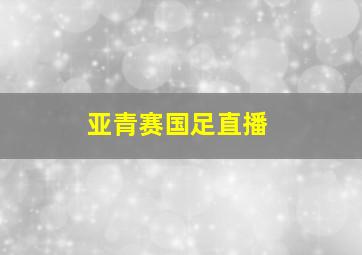 亚青赛国足直播